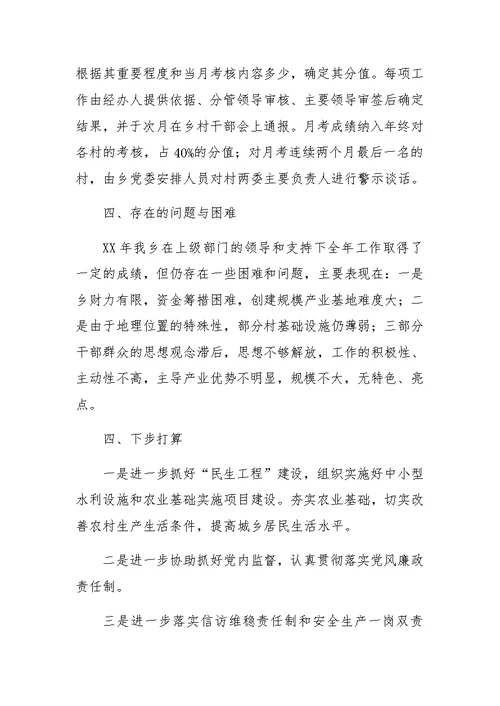 根据其重要程度和当月考核内容多少，确定其分值。每项工作由经办人提供依据、分管领导审核、主要领导审签后确定结果，并于次月在乡村干部会上通报。月考成绩纳入年终对各村的考核，占40%的分值；对月考连续两个月最后一名的村，由乡党委安排人员对村两委主要负责人进行警示谈话。

四、存在的问题与困难

XX年我乡在上级部门的领导和支持下全年工作取得了一定的成绩，但仍存在一些困难和问题，主要表现在：一是乡财力有限，资金筹措困难，创建规模产业基地难度大；二是由于地理位置的特殊性，部分村基础设施仍薄弱；三部分干部群众的思想观念滞后，思想不够解放，工作的积极性、主动性不高，主导产业优势不明显，规模不大，无特色、亮点。

四、下步打算

一是进一步抓好“民生工程”建设，组织实施好中小型水利设施和农业基础实施项目建设。夯实农业基础，切实改善农村生产生活条件，提高城乡居民生活水平。

二是进一步协助抓好党内监督，认真贯彻落实党风廉政责任制。

三是进一步落实信访维稳责任制和安全生产一岗双责